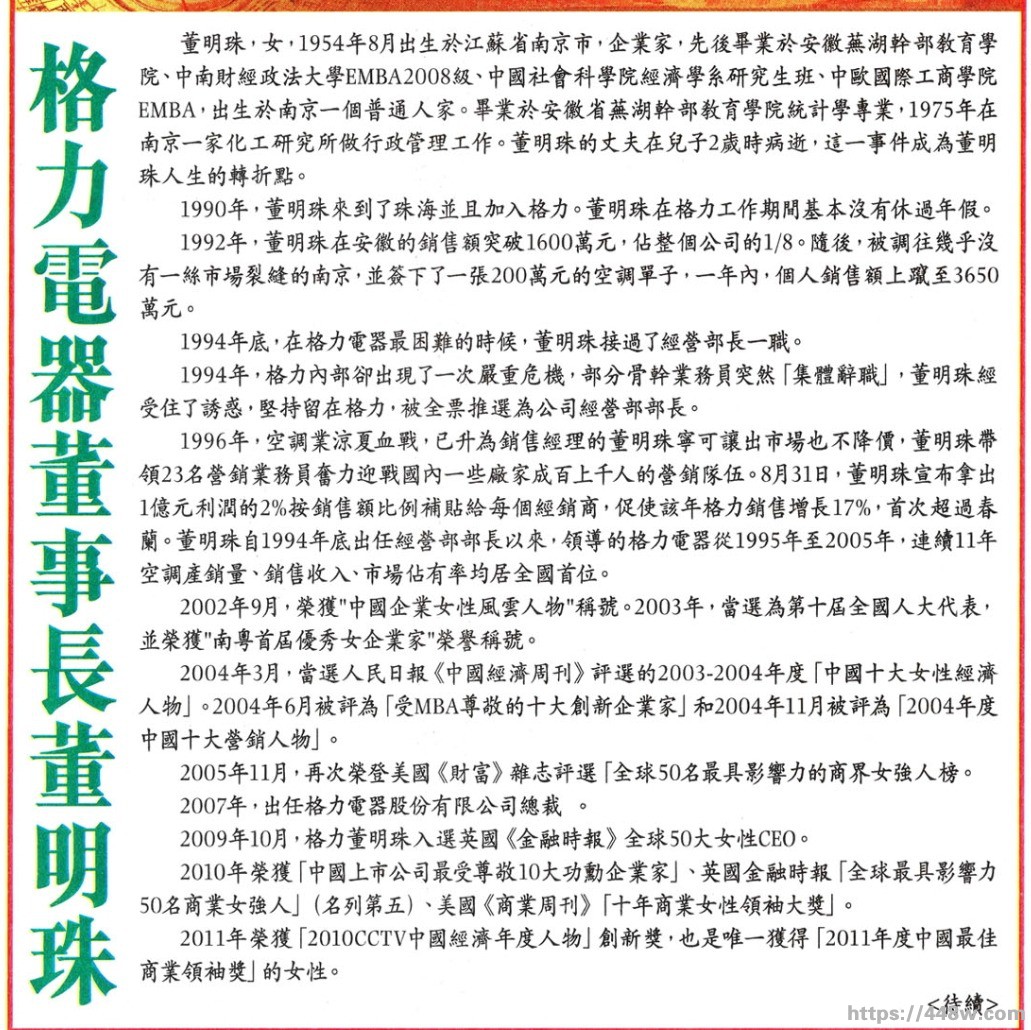 格力電器董事長董明珠

董明珠，女，1954年8月出生於江蘇省南京市，企業家，先後畢業於安徽蕪湖幹部教育學院、中南財經政法大學EMBA2008級、中國社會科學院經濟學系研究生班、中歐國際工商學院EMBA，出生於南京一個普通人家。畢業於安徽省蕪湖幹部教育學院統計學專業，1975年在南京一家化工研究所做行政管理工作。董明珠的丈夫在兒子2歲時病逝，這一事件成為董明珠人生的轉折點。

1990年，董明珠來到了珠海並且加入格力。董明珠在格力工作期間基本沒有休過年假。

1992年，董明珠在安徽的銷售額突破1600萬元，佔整個公司的1/8。隨後，被調往幾乎沒有一絲市場裂縫的南京，並簽下了一張200萬元的空調單子，一年內，個人銷售額上躥至3650萬元。

1994年底，在格力電器最困難的時候，董明珠接過了經營部長一職。

1994年，格力內部卻出現了一次嚴重危機，部分骨幹業務員突然「集體辭職」，董明珠經受住了誘惑，堅持留在格力，被全票推選為公司經營部部長。

1996年，空調業涼夏血戰，已升為銷售經理的董明珠寧可讓出市場也不降價，董明珠帶領23名營銷業務員奮力迎戰國內一些廠家成百上千人的營銷隊伍。8月31日，董明珠宣布拿出1億元利潤的2%按銷售額比例補貼給每個經銷商，促使該年格力銷售增長17%，首次超過春蘭。董明珠自1994年底出任經營部部長以來，領導的格力電器從1995年至2005年，連續11年空調產銷量、銷售收入、市場佔有率均居全國首位。

2002年9月，榮獲"中國企業女性風雲人物"稱號。2003年，當選為第十屆全國人大代表，並榮獲"南粵首屆優秀女企業家"榮譽稱號。

2004年3月，當選人民日報《中國經濟周刊》評選的2003-2004年度「中國十大女性經濟人物」。2004年6月被評為「受MBA尊敬的十大創新企業家」和2004年11月被評為「2004年度中國十大營銷人物」。

2005年11月，再次榮登美國《財富》雜志評選「全球50名最具影響力的商界女強人榜。

2007年，出任格力電器股份有限公司總裁 。

2009年10月，格力董明珠入選英國《金融時報》全球50大女性CEO。

2010年榮獲「中國上市公司最受尊敬10大功勳企業家」、英國金融時報「全球最具影響力50名商業女強人」(名列第五)、美國《商業周刊》「十年商業女性領袖大獎」。

2011年榮獲「2010CCTV中國經濟年度人物」創新獎，也是唯一獲得「2011年度中國最佳商業領袖獎」的女性。

<待續>

https://448w.com